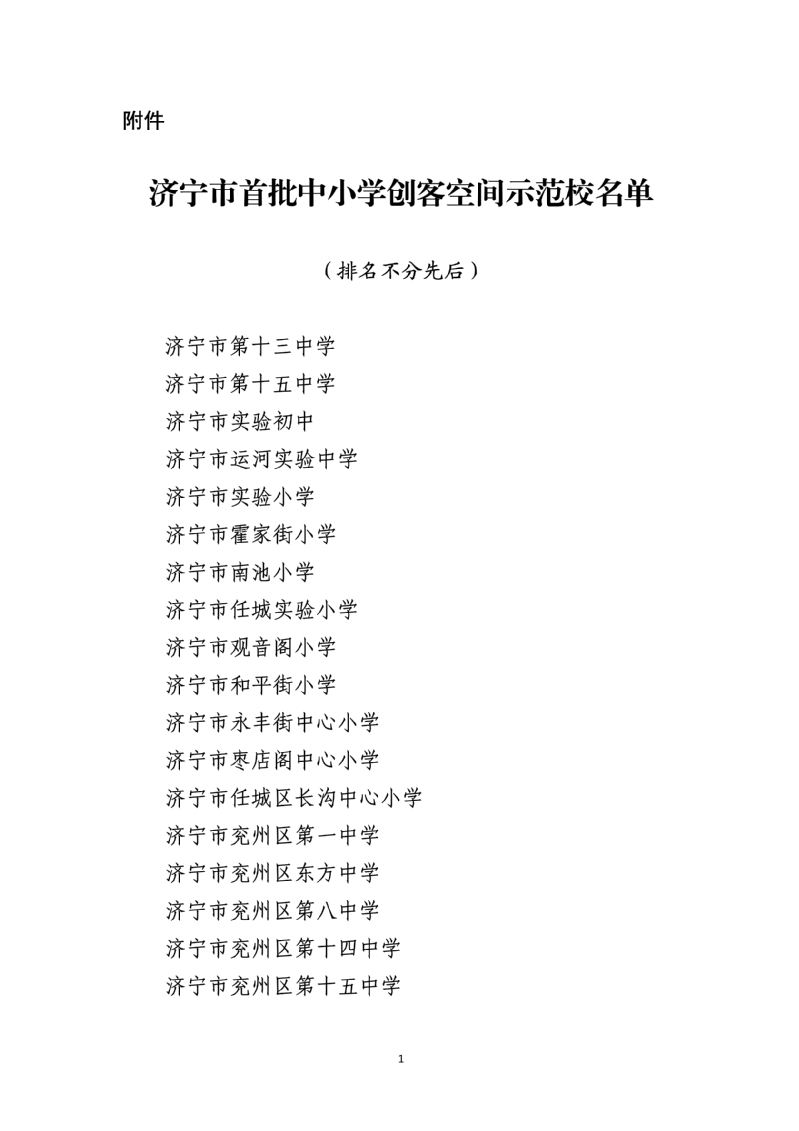 附件

济宁市首批中小学创客空间示范校名单

（排名不分先后）

济宁市第十三中学
济宁市第十五中学
济宁市实验初中
济宁市运河实验中学
济宁市实验小学
济宁市霍家街小学
济宁市南池小学
济宁市任城实验小学
济宁市观音阁小学
济宁市和平街小学
济宁市永丰街中心小学
济宁市枣店阁中心小学
济宁市任城区长沟中心小学
济宁市兖州区第一中学
济宁市兖州区东方中学
济宁市兖州区第八中学
济宁市兖州区第十四中学
济宁市兖州区第十五中学

1